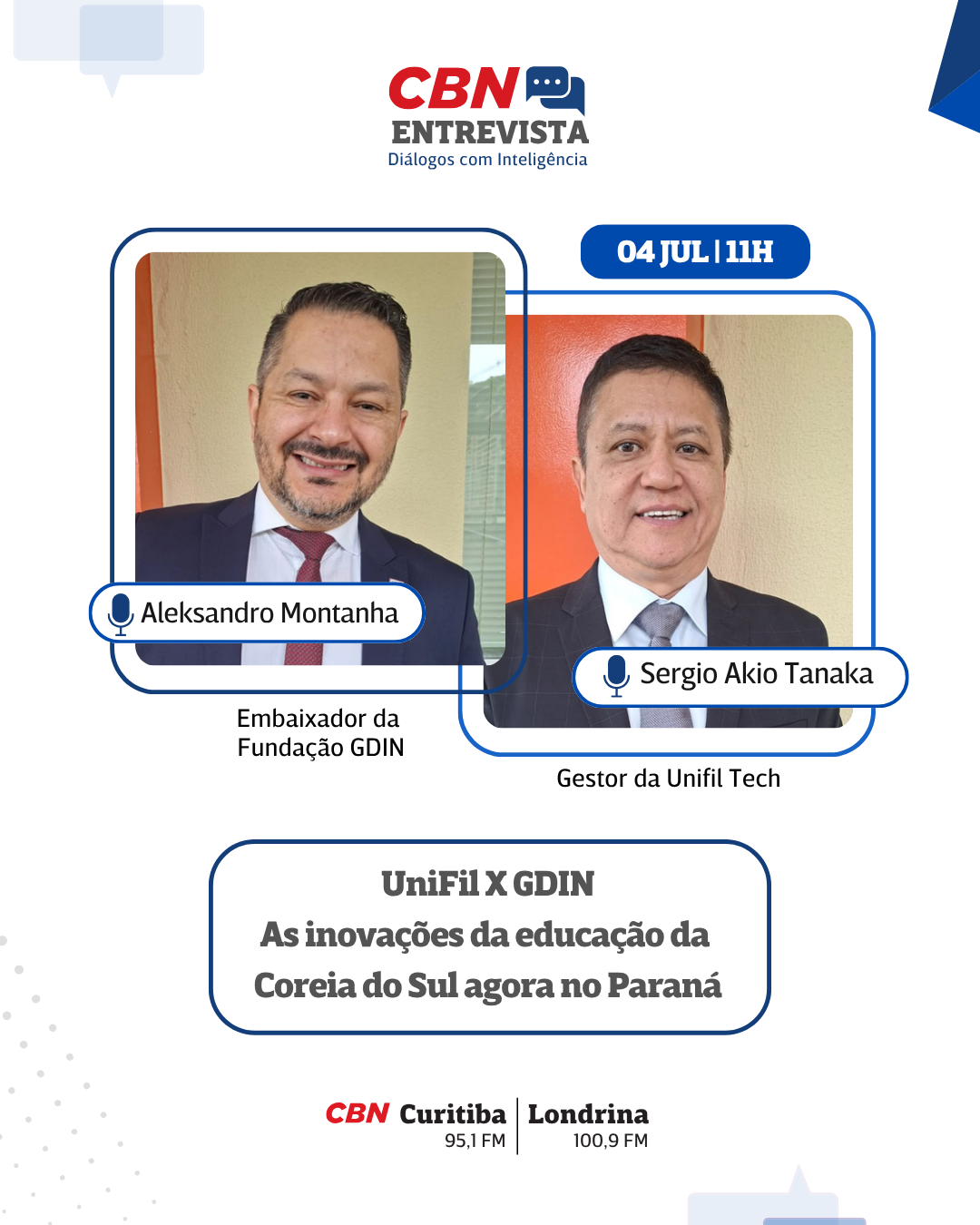 CBN
ENTREVISTA
Diálogos com Inteligência

04 JUL | 11H

Aleksandro Montanha

Embaixador da Fundação GDIN

Sergio Akio Tanaka

Gestor da Unifil Tech

UniFil X GDIN
As inovações da educação da Coreia do Sul agora no Paraná

CBN Curitiba 95,1 FM
Londrina 100,9 FM